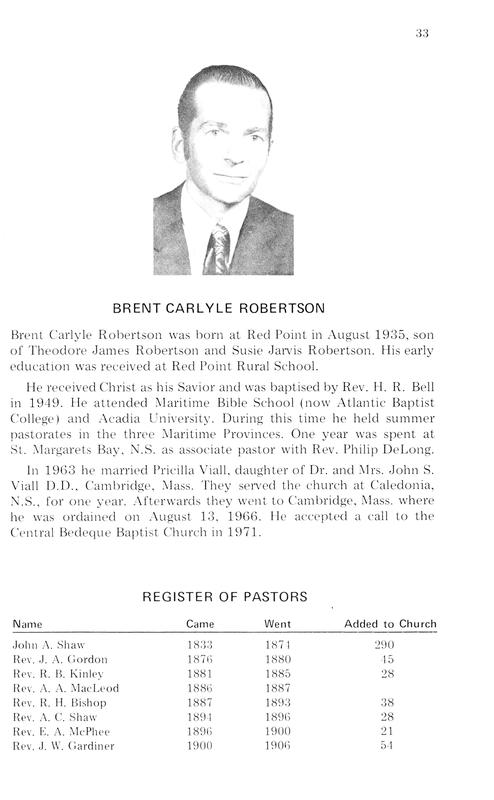 33

BRENT CARLYLE ROBERTSON

Brent Carlyle Robertson was born at Red Point in August 1935, son of Theodore James Robertson and Susie Jarvis Robertson. His early education was received at Red Point Rural School.

He received Christ as his Savior and was baptised by Rev. H. R. Bell in 1949. He attended Maritime Bible School (now Atlantic Baptist College) and Acadia University. During this time he held summer pastorates in the three Maritime Provinces. One year was spent at St. Margarets Bay, N.S. as associate pastor with Rev. Philip DeLong.

In 1963 he married Pricilla Viall, daughter of Dr. and Mrs. John S. Viall D.D., Cambridge, Mass. They served the church at Caledonia, N.S., for one year. Afterwards they went to Cambridge, Mass. where he was ordained on August 13, 1966. He accepted a call to the Central Bedeque Baptist Church in 1971.

REGISTER OF PASTORS

| Name | Came | Went | Added to Church |
|---|---|---|---|
| John A. Shaw | 1833 | 1871 | 290 |
| Rev. J. A. Gordon | 1876 | 1880 | 45 |
| Rev. R. B. Kinley | 1881 | 1885 | 28 |
| Rev. A. A. MacLeod | 1886 | 1887 | |
| Rev. R. H. Bishop | 1887 | 1893 | 38 |
| Rev. A. C. Shaw | 1894 | 1896 | 28 |
| Rev. E. A. McPhee | 1896 | 1900 | 21 |
| Rev. J. W. Gardiner | 1900 | 1906 | 54 |